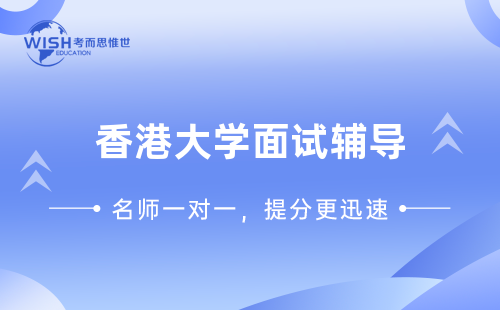 WISH 考而思惟世
EDUCATION

香港大学面试辅导

名师一对一，提分更迅速